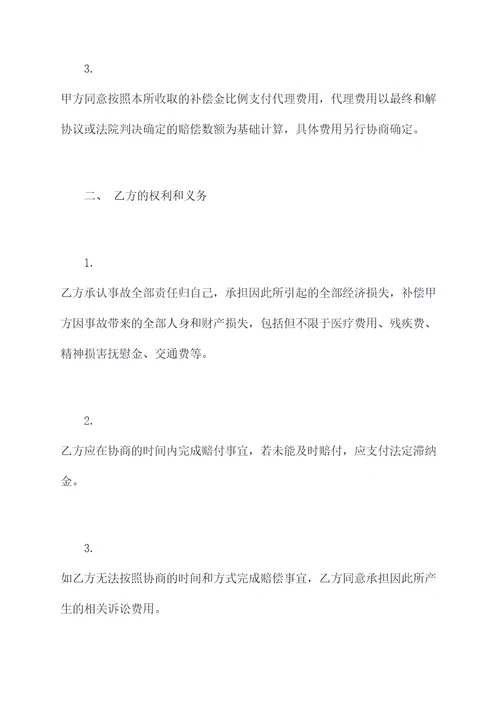 3.

甲方同意按照本所收取的补偿金比例支付代理费用，代理费用以最终和解协议或法院判决确定的赔偿数额为基础计算，具体费用另行协商确定。

二、 乙方的权利和义务

1.

乙方承认事故全部责任归自己，承担因此所引起的全部经济损失，补偿甲方因事故带来的全部人身和财产损失，包括但不限于医疗费用、残疾费、精神损害抚慰金、交通费等。

2.

乙方应在协商的时间内完成赔付事宜，若未能及时赔付，应支付法定滞纳金。

3.

如乙方无法按照协商的时间和方式完成赔偿事宜，乙方同意承担因此所产生的相关诉讼费用。